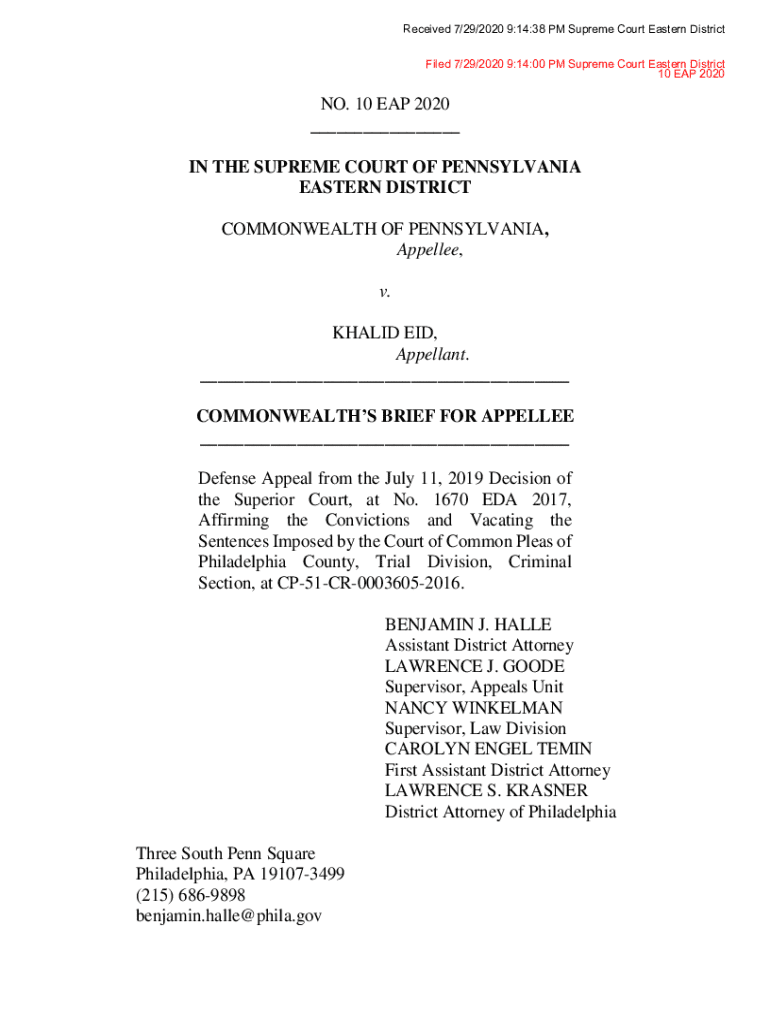 Received 7/29/2020 9:14:38 PM Supreme Court Eastern District

Filed 7/29/2020 9:14:00 PM Supreme Court Eastern District
10 EAP 2020

NO. 10 EAP 2020

IN THE SUPREME COURT OF PENNSYLVANIA
EASTERN DISTRICT

COMMONWEALTH OF PENNSYLVANIA,
Appellee,

v.

KHALID EID,
Appellant.

COMMONWEALTH'S BRIEF FOR APPELLEE

Defense Appeal from the July 11, 2019 Decision of the Superior Court, at No. 1670 EDA 2017, Affirming the Convictions and Vacating the Sentences Imposed by the Court of Common Pleas of Philadelphia County, Trial Division, Criminal Section, at CP-51-CR-0003605-2016.

BENJAMIN J. HALLE
Assistant District Attorney
LAWRENCE J. GOODE
Supervisor, Appeals Unit
NANCY WINKELMAN
Supervisor, Law Division
CAROLYN ENGEL TEMIN
First Assistant District Attorney
LAWRENCE S. KRASNER
District Attorney of Philadelphia

Three South Penn Square
Philadelphia, PA 19107-3499
(215) 686-9898
benjamin.halle@phila.gov